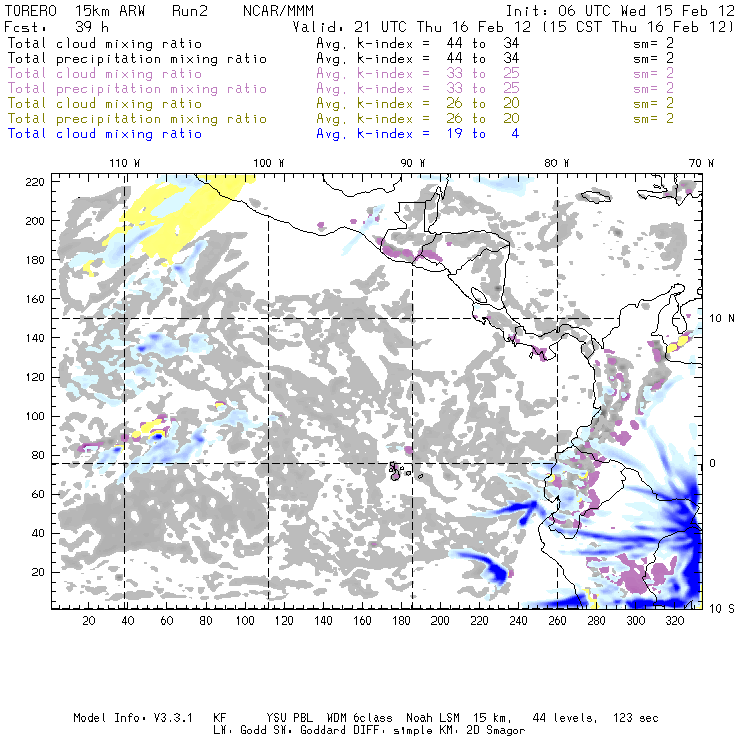 TORERO 15km ARW Run2 NCAR/MMM Init: 06 UTC Wed 15 Feb 12
Fcst: 39 h Valid: 21 UTC Thu 16 Feb 12 (15 CST Thu 16 Feb 12)
Total cloud mixing ratio Avg. k-index = 44 to 34 sm= 2
Total precipitation mixing ratio Avg. k-index = 44 to 34 sm= 2
Total cloud mixing ratio Avg. k-index = 33 to 25 sm= 2
Total precipitation mixing ratio Avg. k-index = 33 to 25 sm= 2
Total cloud mixing ratio Avg. k-index = 26 to 20 sm= 2
Total precipitation mixing ratio Avg. k-index = 26 to 20 sm= 2
Total cloud mixing ratio Avg. k-index = 19 to 4

110 W 100 W 90 W 80 W 70 W

220
200
180
160
140
120
100
80
60
40
20

10 N
0
10 S

20 40 60 80 100 120 140 160 180 200 220 240 260 280 300 320

Model Info: V3.3.1 KF YSU PBL WDM 6class Noah LSM 15 km, 44 levels, 123 sec
LW: Godd SW: Goddard DIFF: simple KM: 2D Smagor